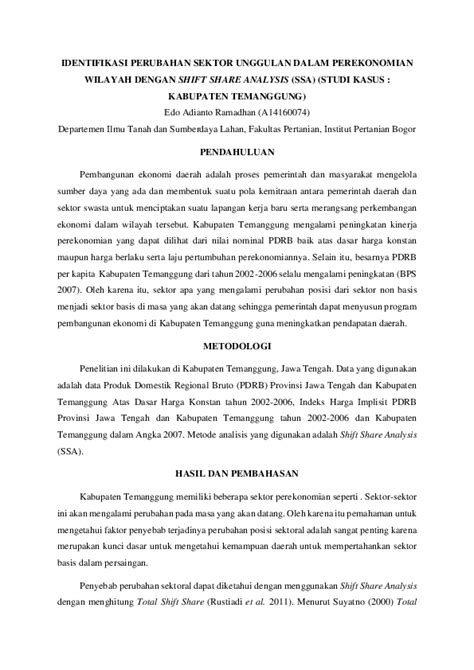 IDENTIFIKASI PERUBAHAN SEKTOR UNGGULAN DALAM PEREKONOMIAN WILAYAH DENGAN SHIFT SHARE ANALYSIS (SSA) (STUDI KASUS : KABUPATEN TEMANGGUNG)

Edo Adianto Ramadhan (A14160074)

Departemen Ilmu Tanah dan Sumberdaya Lahan, Fakultas Pertanian, Institut Pertanian Bogor

PENDAHULUAN

Pembangunan ekonomi daerah adalah proses pemerintah dan masyarakat mengelola sumber daya yang ada dan membentuk suatu pola kemitraan antara pemerintah daerah dan sektor swasta untuk menciptakan suatu lapangan kerja baru serta merangsang perkembangan ekonomi dalam wilayah tersebut. Kabupaten Temanggung mengalami peningkatan kinerja perekonomian yang dapat dilihat dari nilai nominal PDRB baik atas dasar harga konstan maupun harga berlaku serta laju pertumbuhan perekonomiannya. Selain itu, besarnya PDRB per kapita Kabupaten Temanggung dari tahun 2002-2006 selalu mengalami peningkatan (BPS 2007). Oleh karena itu, sektor apa yang mengalami perubahan posisi dari sektor non basis menjadi sektor basis di masa yang akan datang sehingga pemerintah dapat menyusun program pembangunan ekonomi di Kabupaten Temanggung guna meningkatkan pendapatan daerah.

METODOLOGI

Penelitian ini dilakukan di Kabupaten Temanggung, Jawa Tengah. Data yang digunakan adalah data Produk Domestik Regional Bruto (PDRB) Provinsi Jawa Tengah dan Kabupaten Temanggung Atas Dasar Harga Konstan tahun 2002-2006, Indeks Harga Implisit PDRB Provinsi Jawa Tengah dan Kabupaten Temanggung tahun 2002-2006 dan Kabupaten Temanggung dalam Angka 2007. Metode analisis yang digunakan adalah Shift Share Analysis (SSA).

HASIL DAN PEMBAHASAN

Kabupaten Temanggung memiliki beberapa sektor perekonomian seperti . Sektor-sektor ini akan mengalami perubahan pada masa yang akan datang. Oleh karena itu pemahaman untuk mengetahui faktor penyebab terjadinya perubahan posisi sektoral adalah sangat penting karena merupakan kunci dasar untuk mengetahui kemampuan daerah untuk mempertahankan sektor basis dalam persaingan.

Penyebab perubahan sektoral dapat diketahui dengan menggunakan Shift Share Analysis dengan menghitung Total Shift Share (Rustiadi et al. 2011). Menurut Suyatno (2000) Total